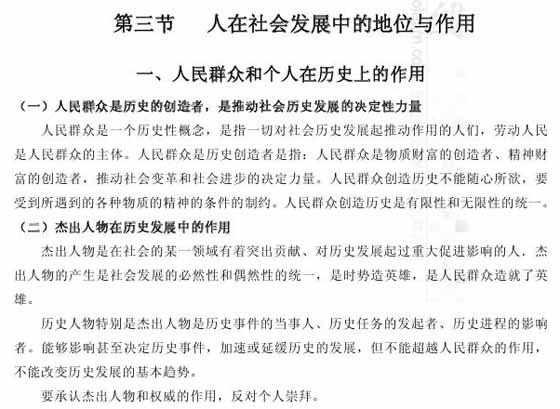 第三节　人在社会发展中的地位与作用

一、人民群众和个人在历史上的作用

（一）人民群众是历史的创造者，是推动社会历史发展的决定性力量

人民群众是一个历史性概念，是指一切对社会历史发展起推动作用的人们，劳动人民是人民群众的主体。人民群众是历史创造者是指：人民群众是物质财富的创造者、精神财富的创造者，推动社会变革和社会进步的决定力量。人民群众创造历史不能随心所欲，要受到所遇到的各种物质的精神的条件的制约。人民群众创造历史是有限性和无限性的统一。

（二）杰出人物在历史发展中的作用

杰出人物是在社会的某一领域有着突出贡献、对历史发展起过重大促进影响的人，杰出人物的产生是社会发展的必然性和偶然性的统一，是时势造英雄，是人民群众造就了英雄。

历史人物特别是杰出人物是历史事件的当事人、历史任务的发起者、历史进程的影响者。能够影响甚至决定历史事件，加速或延缓历史的发展，但不能超越人民群众的作用，不能改变历史发展的基本趋势。

要承认杰出人物和权威的作用，反对个人崇拜。